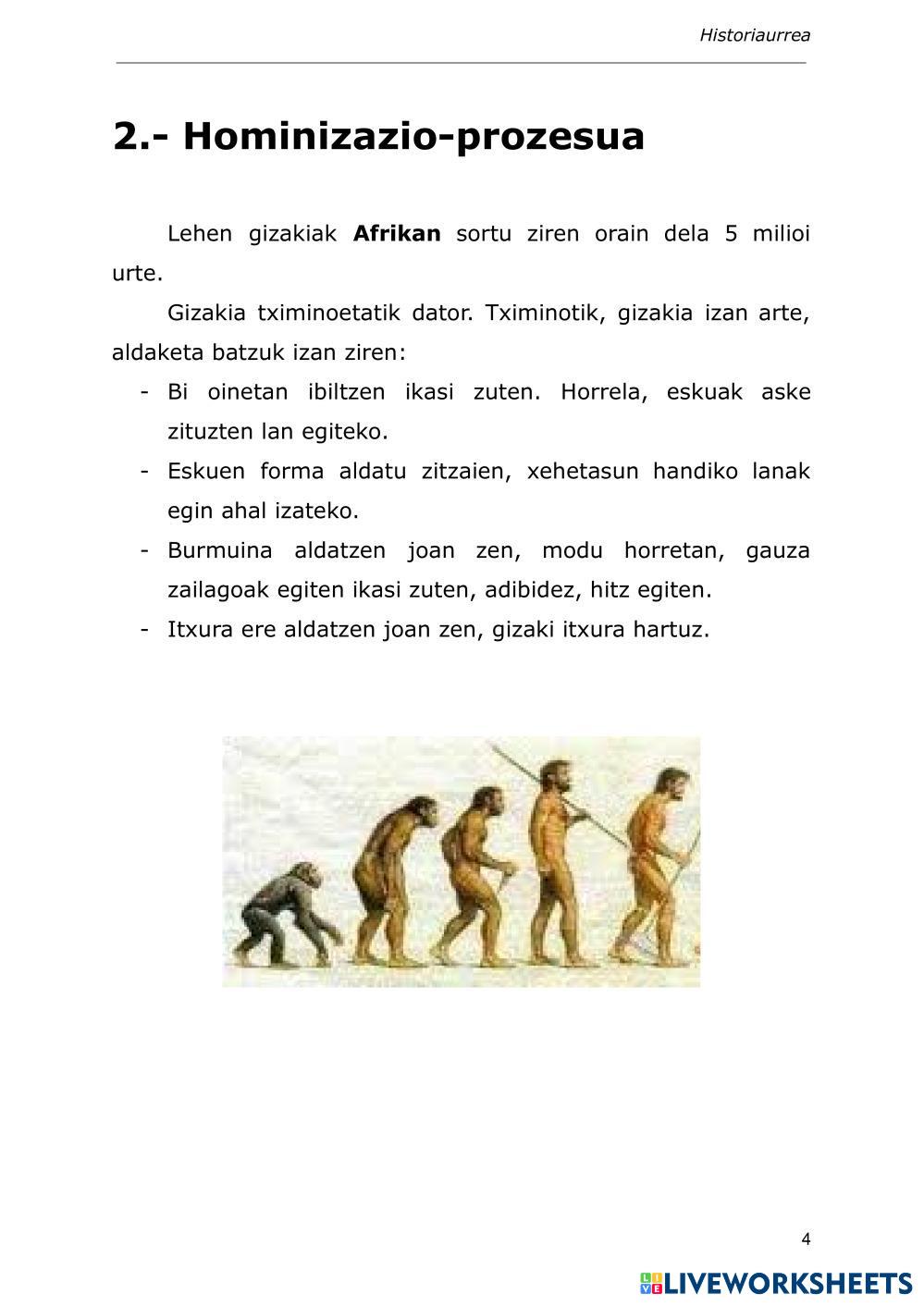 Historiaurrea

2.- Hominizazio-prozesua

Lehen gizakiak Afrikan sortu ziren orain dela 5 milioi urte.

Gizakia tximinoetatik dator. Tximinotik, gizakia izan arte, aldaketa batzuk izan ziren:

- Bi oinetan ibiltzen ikasi zuten. Horrela, eskuak aske zituzten lan egiteko.
- Eskuen forma aldatu zitzaien, xehetasun handiko lanak egin ahal izateko.
- Burmuina aldatzen joan zen, modu horretan, gauza zailagoak egiten ikasi zuten, adibidez, hitz egiten.
- Itxura ere aldatzen joan zen, gizaki itxura hartuz.

4

LIVEWORKSHEETS